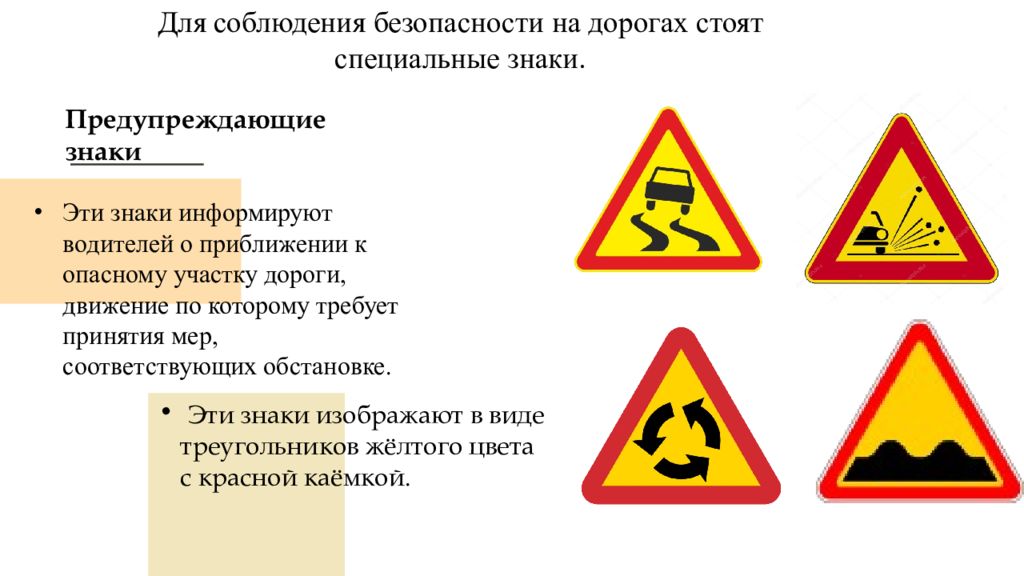 Для соблюдения безопасности на дорогах стоят специальные знаки.

Предупреждающие знаки

• Эти знаки информируют водителей о приближении к опасному участку дороги, движение по которому требует принятия мер, соответствующих обстановке.

• Эти знаки изображают в виде треугольников жёлтого цвета с красной каёмкой.